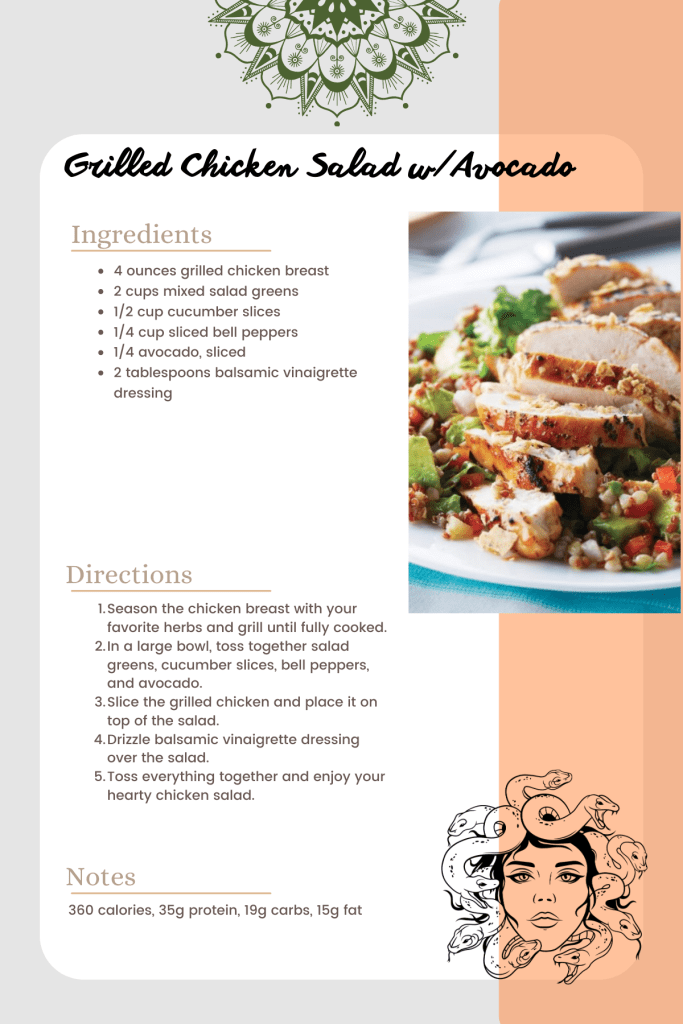 Grilled Chicken Salad w/Avocado

Ingredients

- 4 ounces grilled chicken breast
- 2 cups mixed salad greens
- 1/2 cup cucumber slices
- 1/4 cup sliced bell peppers
- 1/4 avocado, sliced
- 2 tablespoons balsamic vinaigrette dressing

Directions

1. Season the chicken breast with your favorite herbs and grill until fully cooked.
2. In a large bowl, toss together salad greens, cucumber slices, bell peppers, and avocado.
3. Slice the grilled chicken and place it on top of the salad.
4. Drizzle balsamic vinaigrette dressing over the salad.
5. Toss everything together and enjoy your hearty chicken salad.

Notes

360 calories, 35g protein, 19g carbs, 15g fat